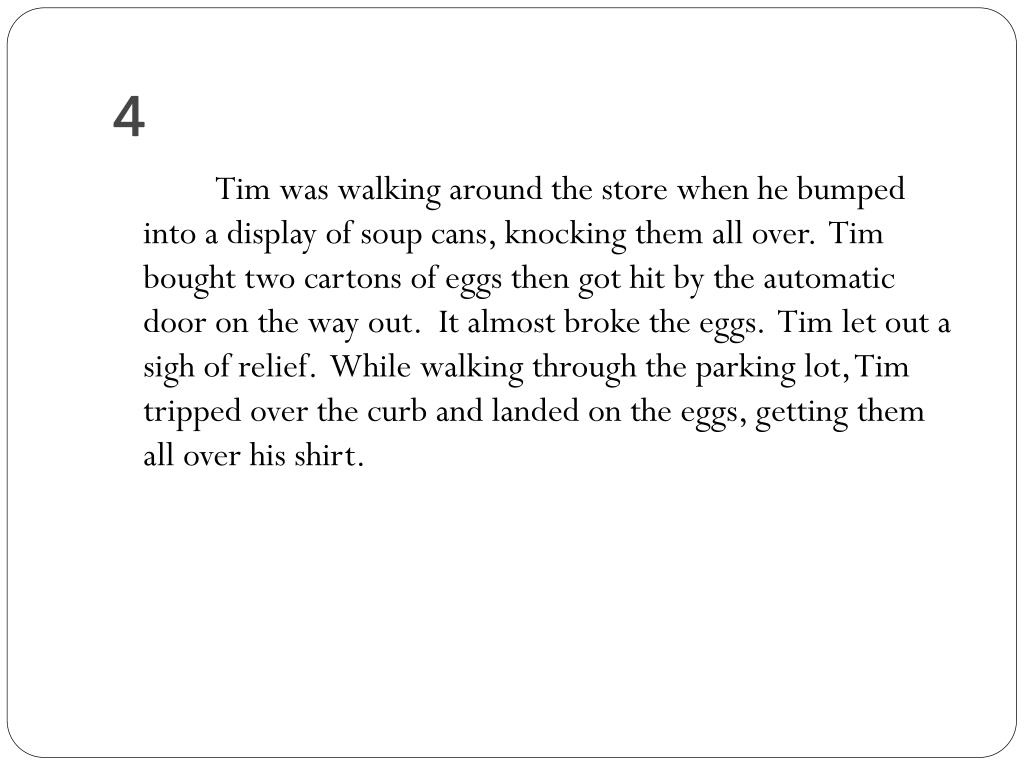 4

Tim was walking around the store when he bumped into a display of soup cans, knocking them all over. Tim bought two cartons of eggs then got hit by the automatic door on the way out. It almost broke the eggs. Tim let out a sigh of relief. While walking through the parking lot, Tim tripped over the curb and landed on the eggs, getting them all over his shirt.